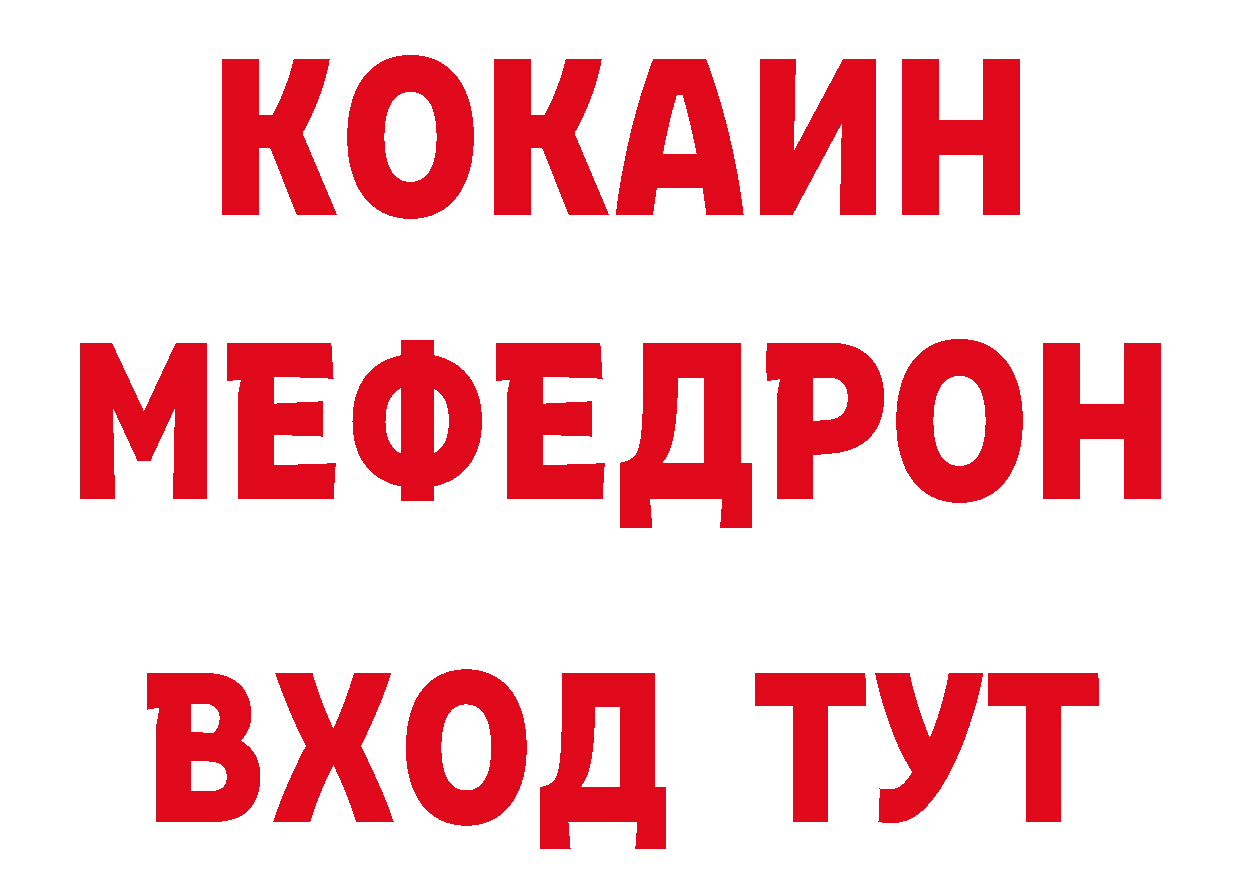 КОКАИН
МЕФЕДРОН
ВХОД ТУТ